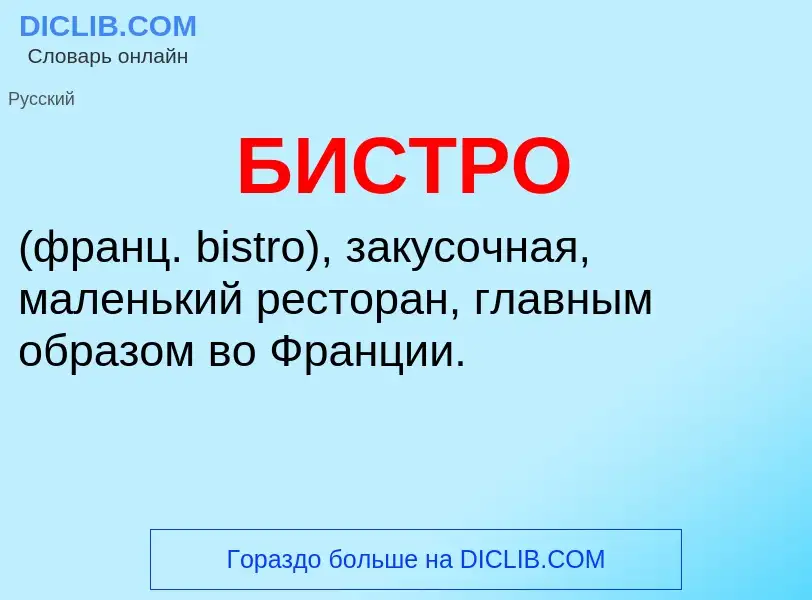 DICLIB.COM
Словарь онлайн

Русский

БИСТРО

(франц. bistro), закусочная, маленький ресторан, главным образом во Франции.

Гораздо больше на DICLIB.COM